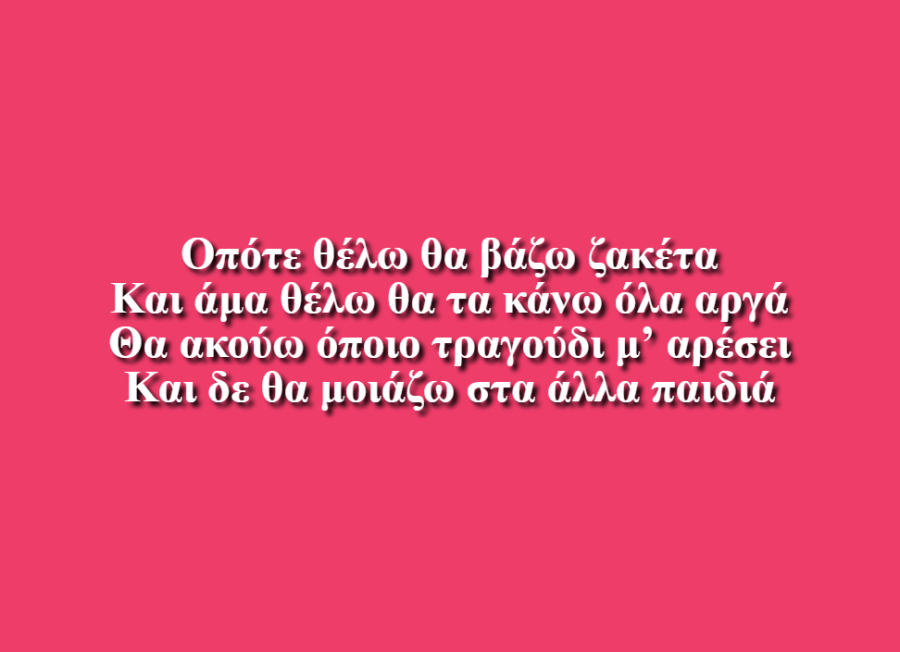 Οπότε θέλω θα βάζω ζακέτα
Και άμα θέλω θα τα κάνω όλα αργά
Θα ακούω όποιο τραγούδι μ’ αρέσει
Και δε θα μοιάζω στα άλλα παιδιά